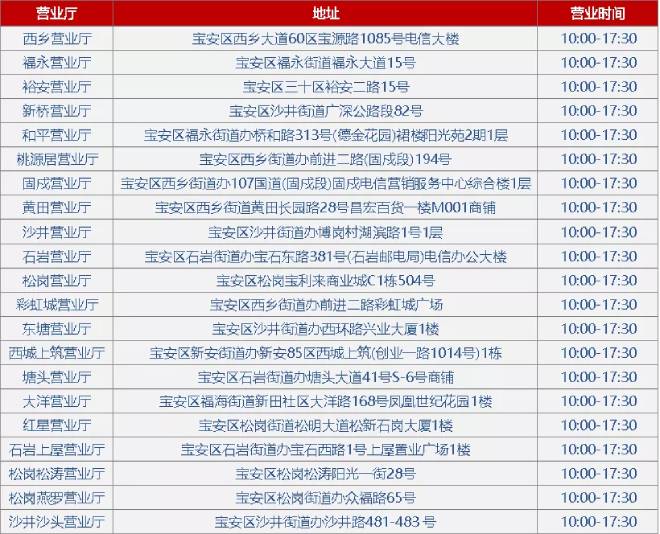 | 营业厅 | 地址 | 营业时间 |
|---|---|---|
| 西乡营业厅 | 宝安区西乡大道60区宝源路1085号电信大楼 | 10:00-17:30 |
| 福永营业厅 | 宝安区福永街道福永大道15号 | 10:00-17:30 |
| 裕安营业厅 | 宝安区三十区裕安二路15号 | 10:00-17:30 |
| 新桥营业厅 | 宝安区沙井街道广深公路段82号 | 10:00-17:30 |
| 和平营业厅 | 宝安区福永街道办桥和路313号(德金花园)裙楼阳光苑2期1层 | 10:00-17:30 |
| 桃源居营业厅 | 宝安区西乡街道办前进二路(固戍段)194号 | 10:00-17:30 |
| 固戍营业厅 | 宝安区西乡街道办107国道(固戍段)固戍电信营销服务中心综合楼1层 | 10:00-17:30 |
| 黄田营业厅 | 宝安区西乡街道黄田长园路28号昌宏百货一楼M001商铺 | 10:00-17:30 |
| 沙井营业厅 | 宝安区沙井街道办博岗村湖滨路1号1层 | 10:00-17:30 |
| 石岩营业厅 | 宝安区石岩街道办宝石东路381号(石岩邮电局)电信办公大楼 | 10:00-17:30 |
| 松岗营业厅 | 宝安区松岗宝利来商业城C1栋504号 | 10:00-17:30 |
| 彩虹城营业厅 | 宝安区西乡街道办前进二路彩虹城广场 | 10:00-17:30 |
| 东塘营业厅 | 宝安区沙井街道办西环路兴业大厦1楼 | 10:00-17:30 |
| 西城上筑营业厅 | 宝安区新安街道办新安85区西城上筑(创业一路1014号)1栋 | 10:00-17:30 |
| 塘头营业厅 | 宝安区石岩街道办塘头大道41号S-6号商铺 | 10:00-17:30 |
| 大洋营业厅 | 宝安区福海街道新田社区大洋路168号凤凰世纪花园1楼 | 10:00-17:30 |
| 红星营业厅 | 宝安区松岗街道松明大道松新石岗大厦1楼 | 10:00-17:30 |
| 石岩上屋营业厅 | 宝安区石岩街道办宝石西路1号上屋置业广场1楼 | 10:00-17:30 |
| 松岗松涛营业厅 | 宝安区松岗松涛阳光一街28号 | 10:00-17:30 |
| 松岗燕罗营业厅 | 宝安区松岗街道办众福路65号 | 10:00-17:30 |
| 沙井沙头营业厅 | 宝安区沙井街道办沙井路481-483号 | 10:00-17:30 |